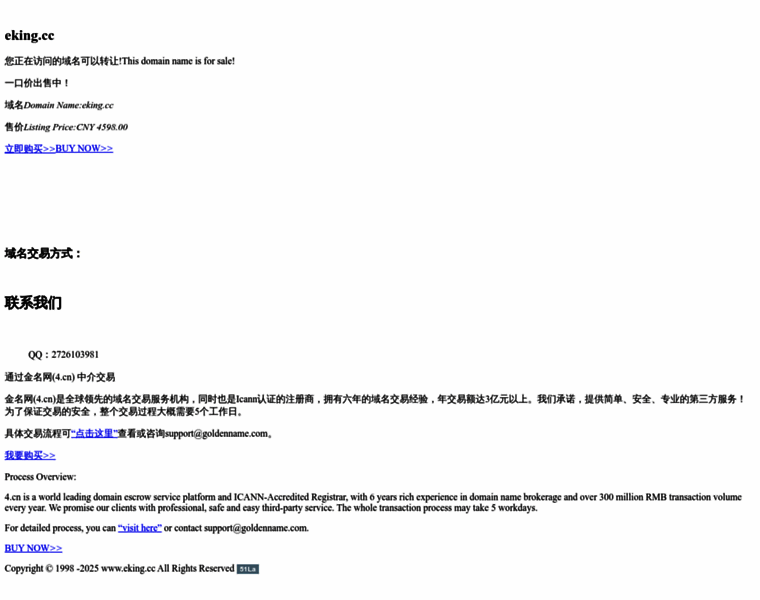 eking.cc

您正在访问的域名可以转让!This domain name is for sale!

一口价出售中！

域名Domain Name:eking.cc

售价Listing Price:CNY 4598.00

立即购买>>BUY NOW>>

域名交易方式：

联系我们

QQ：2726103981

通过金名网(4.cn) 中介交易

金名网(4.cn)是全球领先的域名交易服务机构，同时也是Icann认证的注册商，拥有六年的域名交易经验，年交易额达3亿元以上。我们承诺，提供简单、安全、专业的第三方服务！为了保证交易的安全，整个交易过程大概需要5个工作日。

具体交易流程可"点击这里"查看或咨询support@goldenname.com。

我要购买>>

Process Overview:

4.cn is a world leading domain escrow service platform and ICANN-Accredited Registrar, with 6 years rich experience in domain name brokerage and over 300 million RMB transaction volume every year. We promise our clients with professional, safe and easy third-party service. The whole transaction process may take 5 workdays.

For detailed process, you can "visit here" or contact support@goldenname.com.

BUY NOW>>

Copyright © 1998 -2025 www.eking.cc All Rights Reserved 51La